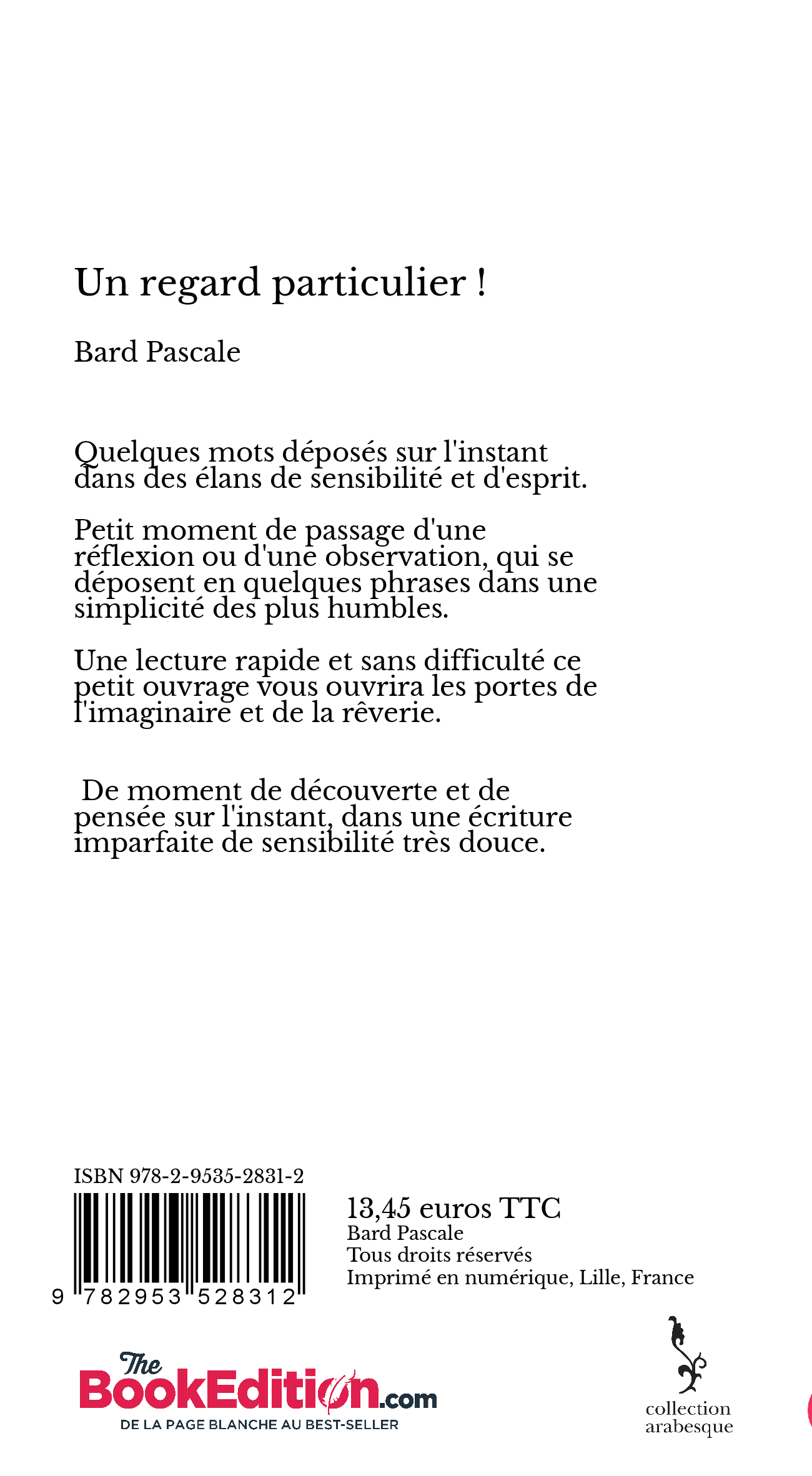 Un regard particulier !

Bard Pascale

Quelques mots déposés sur l'instant dans des élans de sensibilité et d'esprit.

Petit moment de passage d'une réflexion ou d'une observation, qui se déposent en quelques phrases dans une simplicité des plus humbles.

Une lecture rapide et sans difficulté ce petit ouvrage vous ouvrira les portes de l'imaginaire et de la rêverie.

De moment de découverte et de pensée sur l'instant, dans une écriture imparfaite de sensibilité très douce.

ISBN 978-2-9535-2831-2

9 782953 528312

13,45 euros TTC
Bard Pascale
Tous droits réservés
Imprimé en numérique, Lille, France

The BookEdition.com
DE LA PAGE BLANCHE AU BEST-SELLER

collection arabesque